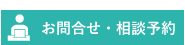 お問合せ・相談予約